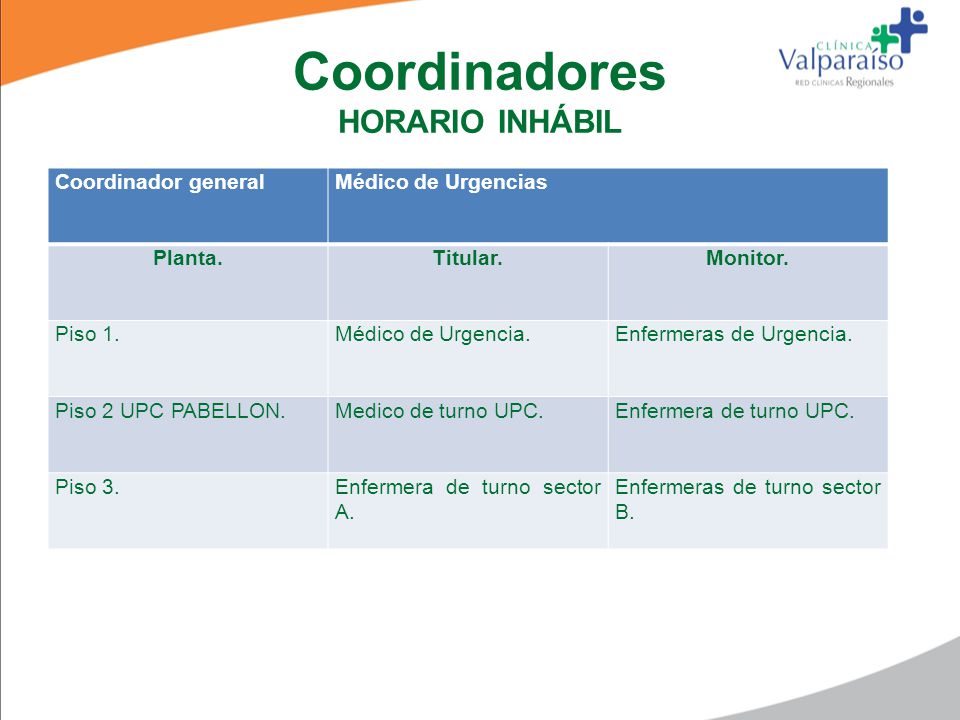 CLÍNICA
Valparaíso
RED CLÍNICAS Regionales

Coordinadores
HORARIO INHÁBIL

| Coordinador general | Médico de Urgencias | |
|---|---|---|
| Planta. | Titular. | Monitor. |
| Piso 1. | Médico de Urgencia. | Enfermeras de Urgencia. |
| Piso 2 UPC PABELLON. | Medico de turno UPC. | Enfermera de turno UPC. |
| Piso 3. | Enfermera de turno sector A. | Enfermeras de turno sector B. |